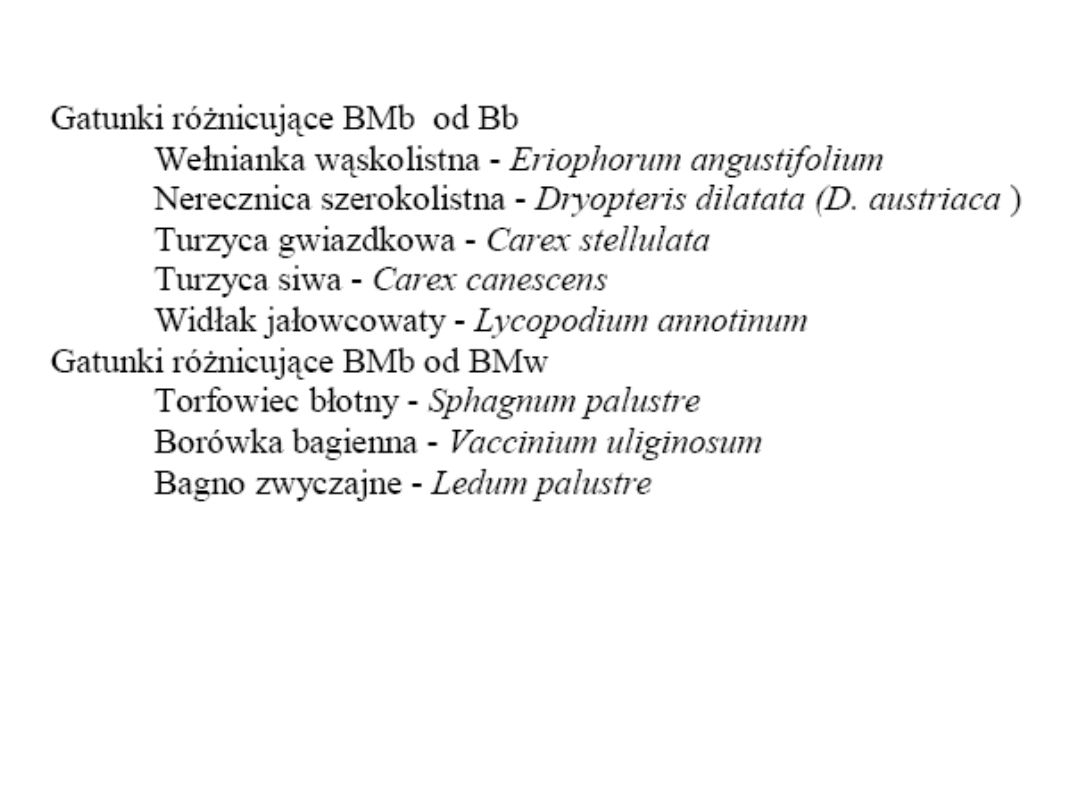 Gatunki różnicujące BMb od Bb
Wełnianka wąskolistna - Eriophorum angustifolium
Nerecznica szerokolistna - Dryopteris dilatata (D. austriaca )
Turzyca gwiazdkowa - Carex stellulata
Turzyca siwa - Carex canescens
Widłak jałowcowaty - Lycopodium annotinum
Gatunki różnicujące BMb od BMw
Torfowiec błotny - Sphagnum palustre
Borówka bagienna - Vaccinium uliginosum
Bagno zwyczajne - Ledum palustre